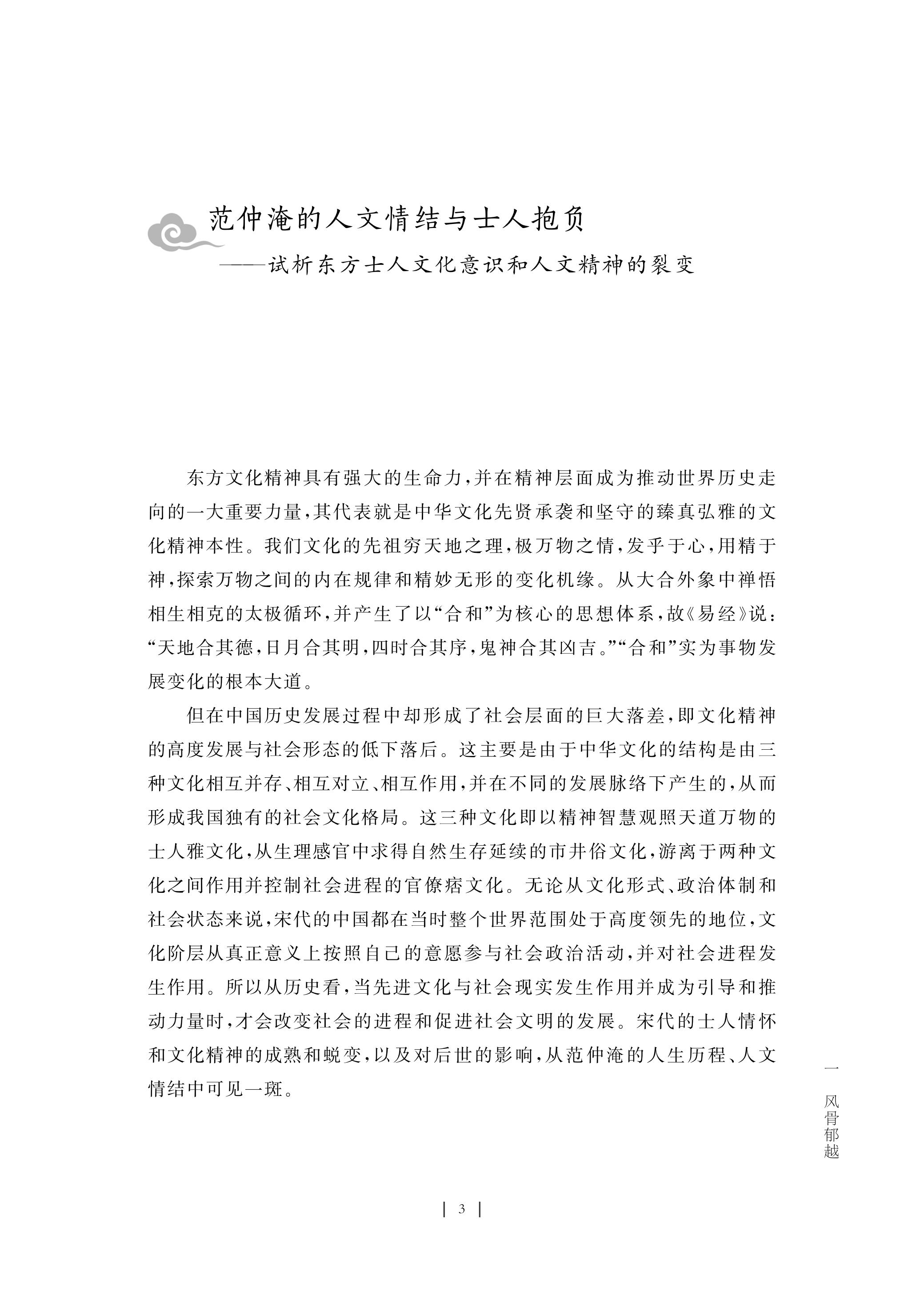 范仲淹的人文情结与士人抱负

——试析东方士人文化意识和人文精神的裂变

东方文化精神具有强大的生命力，并在精神层面成为推动世界历史走向的一大重要力量，其代表就是中华文化先贤承袭和坚守的臻真弘雅的文化精神本性。我们文化的先祖穷天地之理，极万物之情，发乎于心，用精于神，探索万物之间的内在规律和精妙无形的变化机缘。从大合外象中禅悟相生相克的太极循环，并产生了以“合和”为核心的思想体系，故《易经》说：“天地合其德，日月合其明，四时合其序，鬼神合其凶吉。”“合和”实为事物发展变化的根本大道。

但在中国历史发展过程中却形成了社会层面的巨大落差，即文化精神的高度发展与社会形态的低下落后。这主要是由于中华文化的结构是由三种文化相互并存、相互对立、相互作用，并在不同的发展脉络下产生的，从而形成我国独有的社会文化格局。这三种文化即以精神智慧观照天道万物的士人雅文化，从生理感官中求得自然生存延续的市井俗文化，游离于两种文化之间作用并控制社会进程的官僚痞文化。无论从文化形式、政治体制和社会状态来说，宋代的中国都在当时整个世界范围处于高度领先的地位，文化阶层从真正意义上按照自己的意愿参与社会政治活动，并对社会进程发生作用。所以从历史看，当先进文化与社会现实发生作用并成为引导和推动力量时，才会改变社会的进程和促进社会文明的发展。宋代的士人情怀和文化精神的成熟和蜕变，以及对后世的影响，从范仲淹的人生历程、人文情结中可见一斑。

一 风骨郁越

3